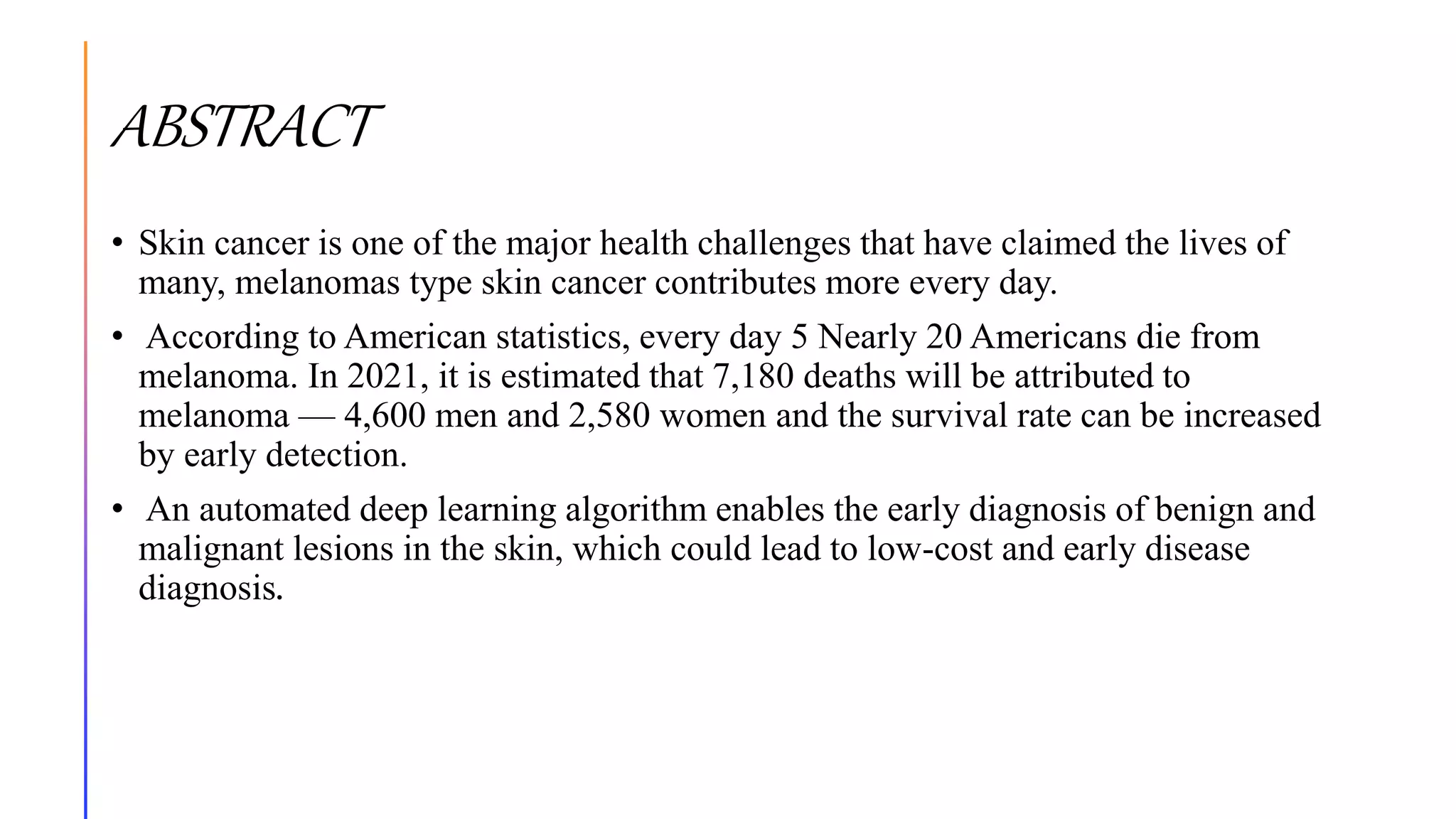 ABSTRACT

• Skin cancer is one of the major health challenges that have claimed the lives of many, melanomas type skin cancer contributes more every day.

• According to American statistics, every day 5 Nearly 20 Americans die from melanoma. In 2021, it is estimated that 7,180 deaths will be attributed to melanoma — 4,600 men and 2,580 women and the survival rate can be increased by early detection.

• An automated deep learning algorithm enables the early diagnosis of benign and malignant lesions in the skin, which could lead to low-cost and early disease diagnosis.